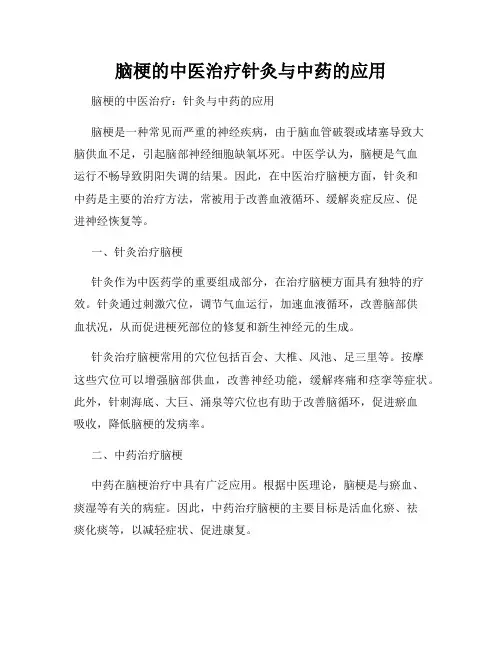 脑梗的中医治疗针灸与中药的应用

脑梗的中医治疗：针灸与中药的应用

脑梗是一种常见而严重的神经疾病，由于脑血管破裂或堵塞导致大脑供血不足，引起脑部神经细胞缺氧坏死。中医学认为，脑梗是气血运行不畅导致阴阳失调的结果。因此，在中医治疗脑梗方面，针灸和中药是主要的治疗方法，常被用于改善血液循环、缓解炎症反应、促进神经恢复等。

一、针灸治疗脑梗

针灸作为中医药学的重要组成部分，在治疗脑梗方面具有独特的疗效。针灸通过刺激穴位，调节气血运行，加速血液循环，改善脑部供血状况，从而促进梗死部位的修复和新生神经元的生成。

针灸治疗脑梗常用的穴位包括百会、大椎、风池、足三里等。按摩这些穴位可以增强脑部供血，改善神经功能，缓解疼痛和痉挛等症状。此外，针刺海底、大巨、涌泉等穴位也有助于改善脑循环，促进瘀血吸收，降低脑梗的发病率。

二、中药治疗脑梗

中药在脑梗治疗中具有广泛应用。根据中医理论，脑梗是与瘀血、痰湿等有关的病症。因此，中药治疗脑梗的主要目标是活血化瘀、祛痰化痰等，以减轻症状、促进康复。